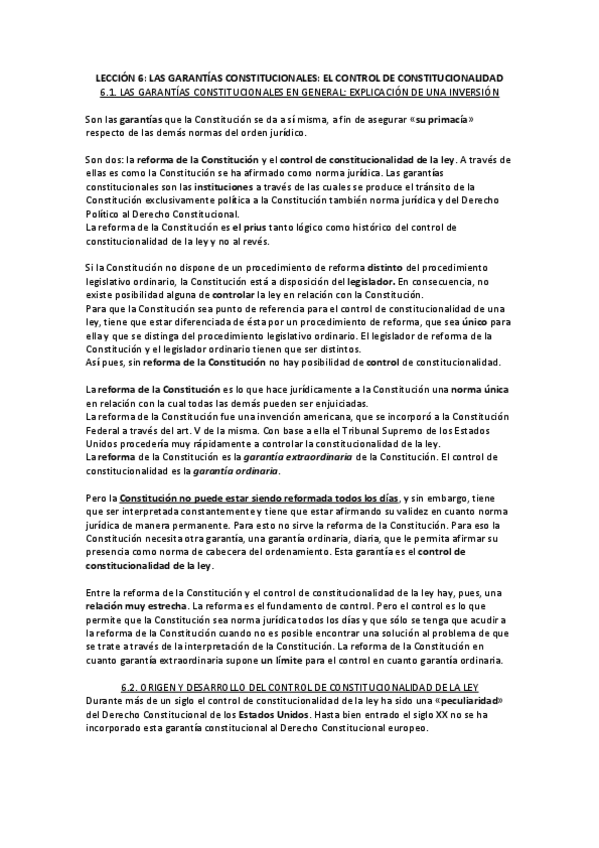 LECCIÓN 6: LAS GARANTÍAS CONSTITUCIONALES: EL CONTROL DE CONSTITUCIONALIDAD
6.1. LAS GARANTÍAS CONSTITUCIONALES EN GENERAL: EXPLICACIÓN DE UNA INVERSIÓN

Son las garantías que la Constitución se da a sí misma, a fin de asegurar «su primacía» respecto de las demás normas del orden jurídico.

Son dos: la reforma de la Constitución y el control de constitucionalidad de la ley. A través de ellas es como la Constitución se ha afirmado como norma jurídica. Las garantías constitucionales son las instituciones a través de las cuales se produce el tránsito de la Constitución exclusivamente política a la Constitución también norma jurídica y del Derecho Político al Derecho Constitucional.
La reforma de la Constitución es el prius tanto lógico como histórico del control de constitucionalidad de la ley y no al revés.

Si la Constitución no dispone de un procedimiento de reforma distinto del procedimiento legislativo ordinario, la Constitución está a disposición del legislador. En consecuencia, no existe posibilidad alguna de controlar la ley en relación con la Constitución.
Para que la Constitución sea punto de referencia para el control de constitucionalidad de una ley, tiene que estar diferenciada de ésta por un procedimiento de reforma, que sea único para ella y que se distinga del procedimiento legislativo ordinario. El legislador de reforma de la Constitución y el legislador ordinario tienen que ser distintos.
Así pues, sin reforma de la Constitución no hay posibilidad de control de constitucionalidad.

La reforma de la Constitución es lo que hace jurídicamente a la Constitución una norma única en relación con la cual todas las demás pueden ser enjuiciadas.
La reforma de la Constitución fue una invención americana, que se incorporó a la Constitución Federal a través del art. V de la misma. Con base a ella el Tribunal Supremo de los Estados Unidos procedería muy rápidamente a controlar la constitucionalidad de la ley.
La reforma de la Constitución es la garantía extraordinaria de la Constitución. El control de constitucionalidad es la garantía ordinaria.

Pero la Constitución no puede estar siendo reformada todos los días, y sin embargo, tiene que ser interpretada constantemente y tiene que estar afirmando su validez en cuanto norma jurídica de manera permanente. Para esto no sirve la reforma de la Constitución. Para eso la Constitución necesita otra garantía, una garantía ordinaria, diaria, que le permita afirmar su presencia como norma de cabecera del ordenamiento. Esta garantía es el control de constitucionalidad de la ley.

Entre la reforma de la Constitución y el control de constitucionalidad de la ley hay, pues, una relación muy estrecha. La reforma es el fundamento de control. Pero el control es lo que permite que la Constitución sea norma jurídica todos los días y que sólo se tenga que acudir a la reforma de la Constitución cuando no es posible encontrar una solución al problema de que se trate a través de la interpretación de la Constitución. La reforma de la Constitución en cuanto garantía extraordinaria supone un límite para el control en cuanto garantía ordinaria.

6.2. ORIGEN Y DESARROLLO DEL CONTROL DE CONSTITUCIONALIDAD DE LA LEY
Durante más de un siglo el control de constitucionalidad de la ley ha sido una «peculiaridad» del Derecho Constitucional de los Estados Unidos. Hasta bien entrado el siglo XX no se ha incorporado esta garantía constitucional al Derecho Constitucional europeo.